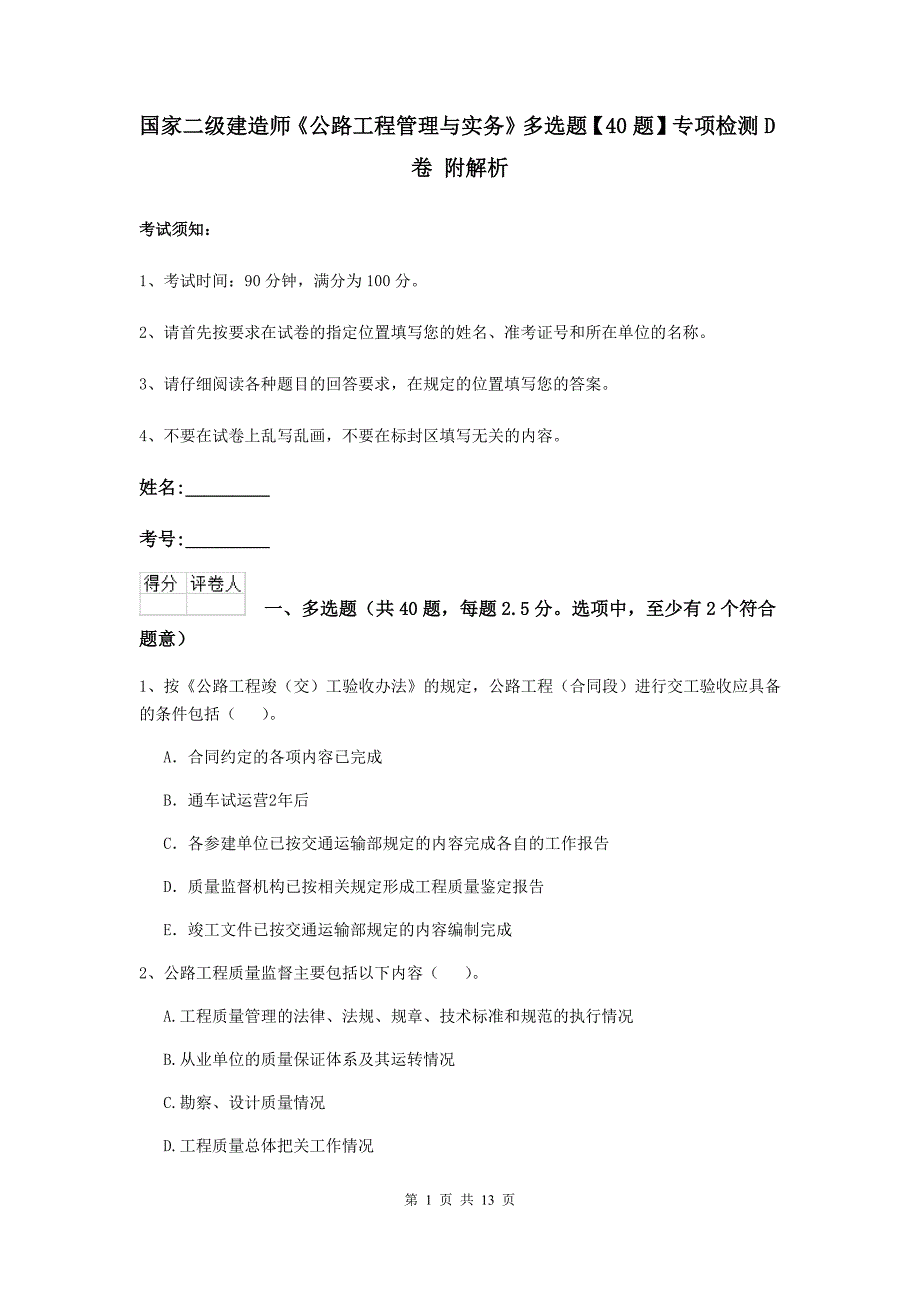 国家二级建造师《公路工程管理与实务》多选题【40题】专项检测D卷 附解析

考试须知：

1、考试时间：90分钟，满分为100分。

2、请首先按要求在试卷的指定位置填写您的姓名、准考证号和所在单位的名称。

3、请仔细阅读各种题目的回答要求，在规定的位置填写您的答案。

4、不要在试卷上乱写乱画，不要在标封区填写无关的内容。

姓名：_________

考号：_________

| 得分 | 评卷人 |
|---|---|
| | |

一、多选题（共40题，每题2.5分。选项中，至少有2个符合题意）

1、按《公路工程竣（交）工验收办法》的规定，公路工程（合同段）进行交工验收应具备的条件包括（　）。

A. 合同约定的各项内容已完成

B. 通车试运营2年后

C. 各参建单位已按交通运输部规定的内容完成各自的工作报告

D. 质量监督机构已按相关规定形成工程质量鉴定报告

E. 竣工文件已按交通运输部规定的内容编制完成

2、公路工程质量监督主要包括以下内容（　）。

A.工程质量管理的法律、法规、规章、技术标准和规范的执行情况

B.从业单位的质量保证体系及其运转情况

C.勘察、设计质量情况

D.工程质量总体把关工作情况

第 1 页 共 13 页